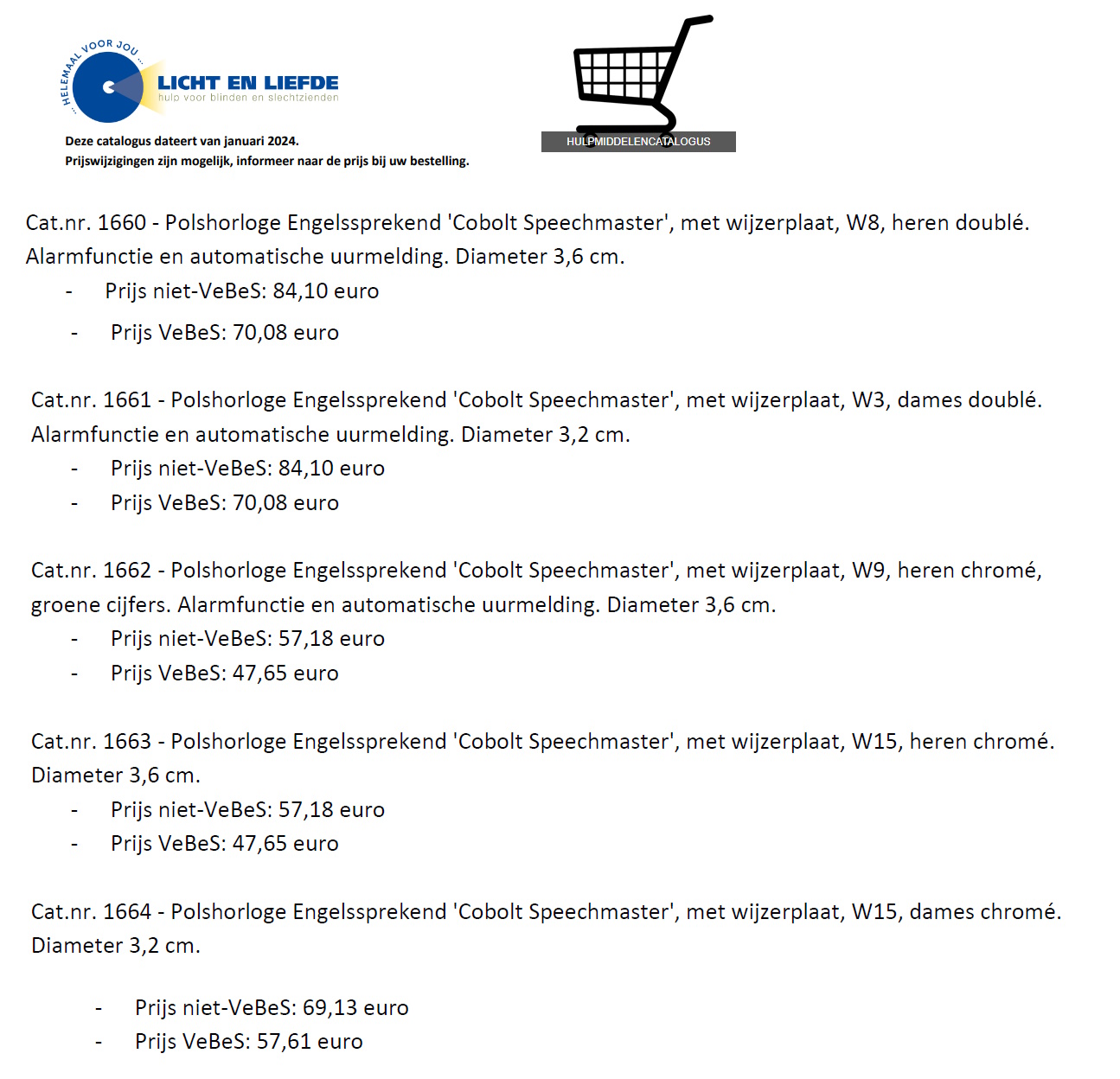 ... HELEMAAL VOOR JOU ...
LICHT EN LIEFDE
hulp voor blinden en slechtzienden

Deze catalogus dateert van januari 2024.
Prijswijzigingen zijn mogelijk, informeer naar de prijs bij uw bestelling.

HULPMIDDELENCATALOGUS

Cat.nr. 1660 - Polshorloge Engelssprekend 'Cobolt Speechmaster', met wijzerplaat, W8, heren doublé. Alarmfunctie en automatische uurmelding. Diameter 3,6 cm.
- Prijs niet-VeBeS: 84,10 euro
- Prijs VeBeS: 70,08 euro

Cat.nr. 1661 - Polshorloge Engelssprekend 'Cobolt Speechmaster', met wijzerplaat, W3, dames doublé. Alarmfunctie en automatische uurmelding. Diameter 3,2 cm.
- Prijs niet-VeBeS: 84,10 euro
- Prijs VeBeS: 70,08 euro

Cat.nr. 1662 - Polshorloge Engelssprekend 'Cobolt Speechmaster', met wijzerplaat, W9, heren chromé, groene cijfers. Alarmfunctie en automatische uurmelding. Diameter 3,6 cm.
- Prijs niet-VeBeS: 57,18 euro
- Prijs VeBeS: 47,65 euro

Cat.nr. 1663 - Polshorloge Engelssprekend 'Cobolt Speechmaster', met wijzerplaat, W15, heren chromé. Diameter 3,6 cm.
- Prijs niet-VeBeS: 57,18 euro
- Prijs VeBeS: 47,65 euro

Cat.nr. 1664 - Polshorloge Engelssprekend 'Cobolt Speechmaster', met wijzerplaat, W15, dames chromé. Diameter 3,2 cm.

- Prijs niet-VeBeS: 69,13 euro
- Prijs VeBeS: 57,61 euro